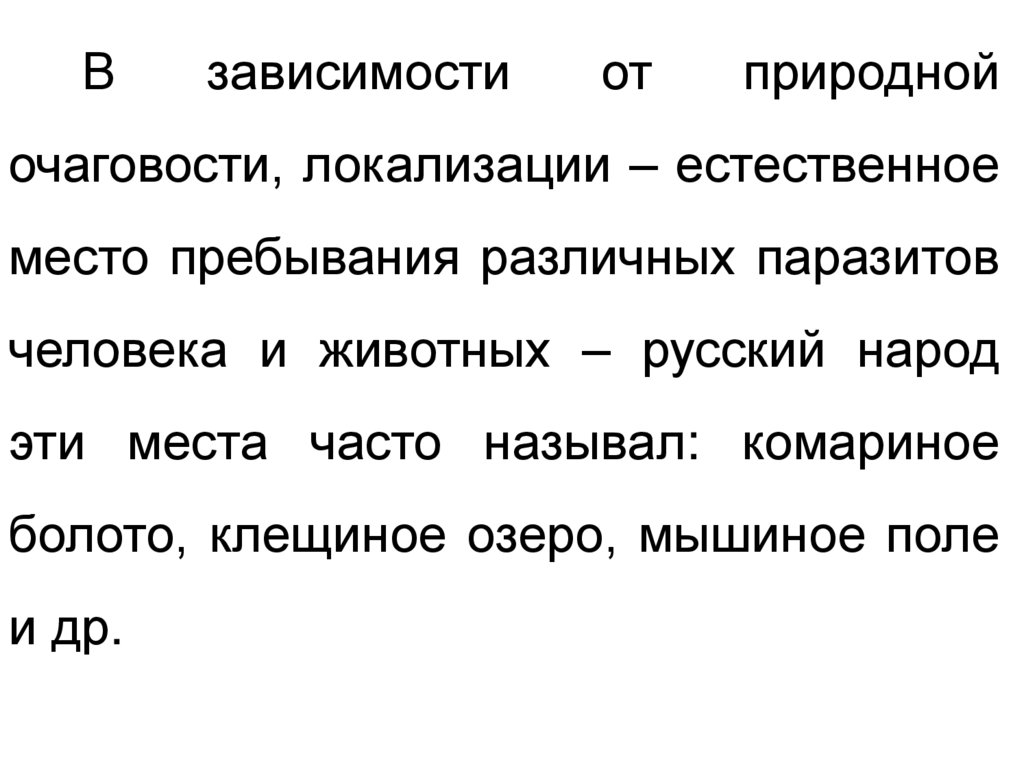 В зависимости от природной очаговости, локализации – естественное место пребывания различных паразитов человека и животных – русский народ эти места часто называл: комариное болото, клещиное озеро, мышиное поле и др.